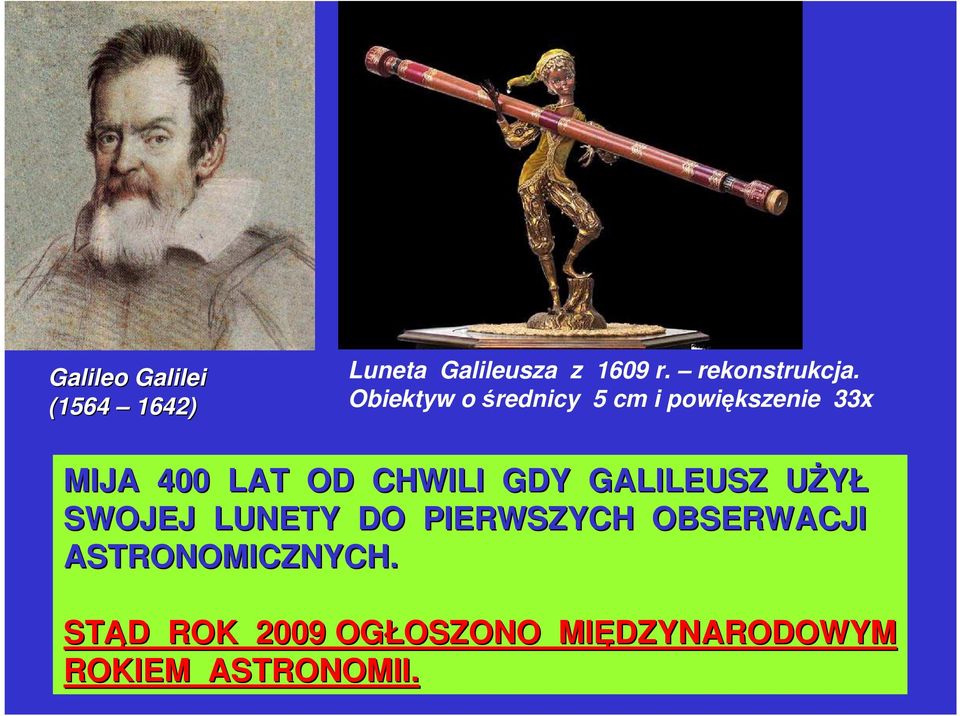 Galileo Galilei
(1564 – 1642)

Luneta Galileusza z 1609 r. – rekonstrukcja.
Obiektyw o średnicy 5 cm i powiększenie 33x

MIJA 400 LAT OD CHWILI GDY GALILEUSZ UŻYŁ SWOJEJ LUNETY DO PIERWSZYCH OBSERWACJI ASTRONOMICZNYCH.

STĄD ROK 2009 OGŁOSZONO MIĘDZYNARODOWYM ROKIEM ASTRONOMII.